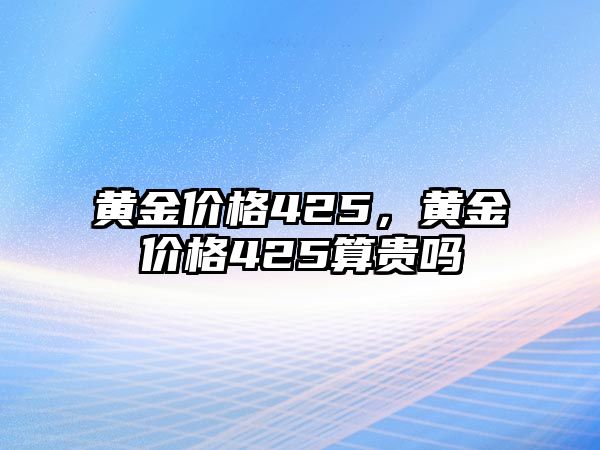 黄金价格425，黄金价格425算贵吗